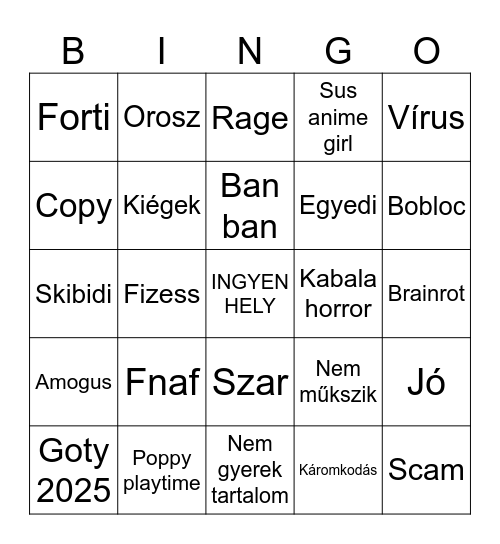 | B | I | N | G | O |
|---|---|---|---|---|
| Forti | Orosz | Rage | Sus anime girl | Vírus |
| Copy | Kiégek | Ban ban | Egyedi | Bobloc |
| Skibidi | Fizess | INGYEN HELY | Kabala horror | Brainrot |
| Amogus | Fnaf | Szar | Nem műkszik | Jó |
| Goty 2025 | Poppy playtime | Nem gyerek tartalom | Káromkodás | Scam |